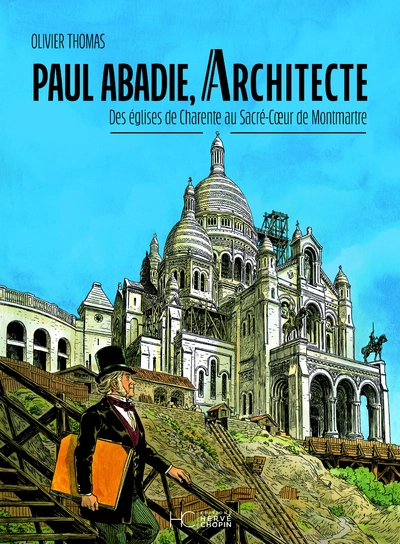 OLIVIER THOMAS

PAUL ABADIE, ARCHITECTE

Des églises de Charente au Sacré-Cœur de Montmartre

HC ÉDITIONS HERVÉ CHOPIN